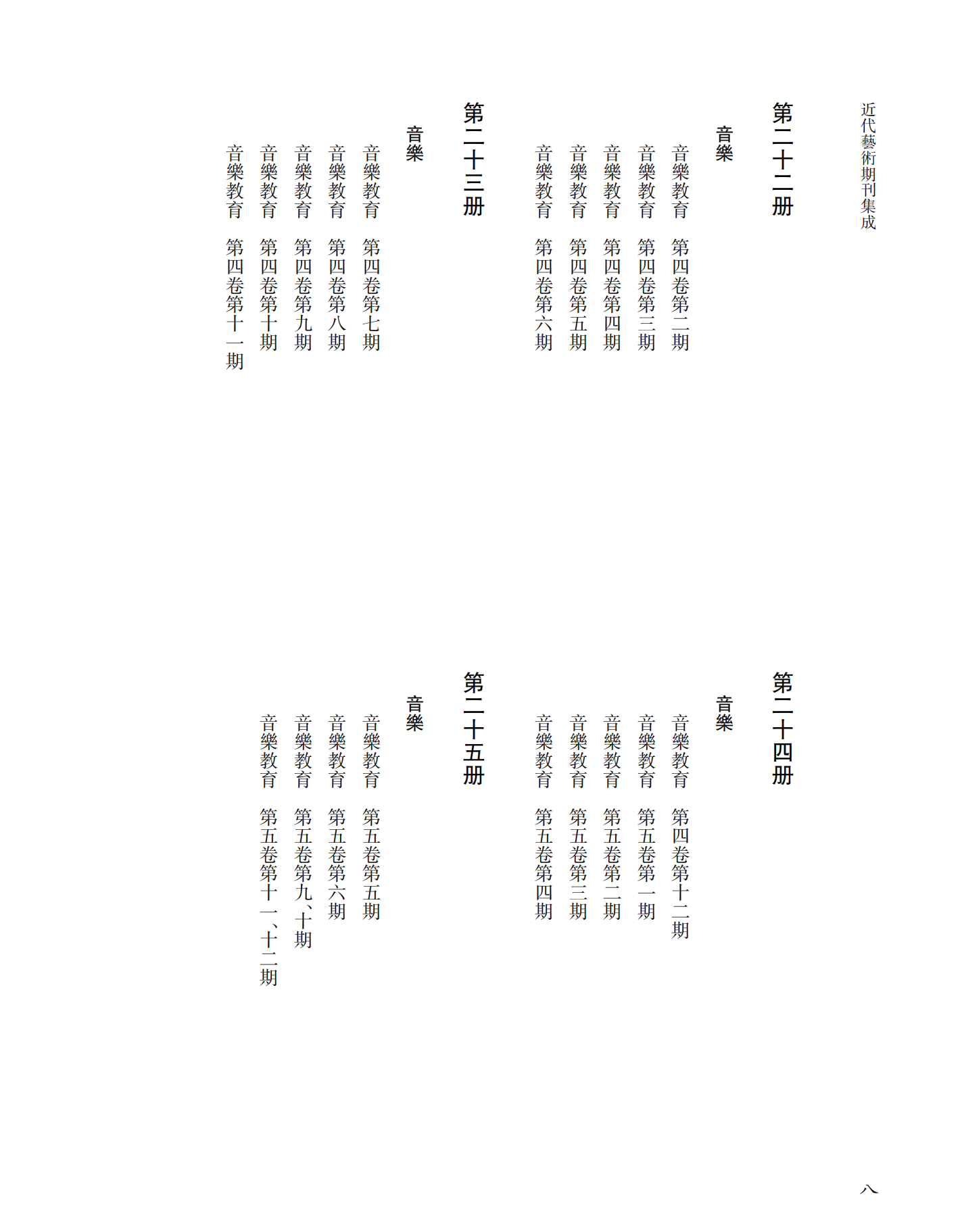 近代藝術期刊集成

第二十二册

音樂

音樂教育　第四卷第二期
音樂教育　第四卷第三期
音樂教育　第四卷第四期
音樂教育　第四卷第五期
音樂教育　第四卷第六期

第二十三册

音樂

音樂教育　第四卷第七期
音樂教育　第四卷第八期
音樂教育　第四卷第九期
音樂教育　第四卷第十期
音樂教育　第四卷第十一期

第二十四册

音樂

音樂教育　第四卷第十二期
音樂教育　第五卷第一期
音樂教育　第五卷第二期
音樂教育　第五卷第三期
音樂教育　第五卷第四期

第二十五册

音樂

音樂教育　第五卷第五期
音樂教育　第五卷第六期
音樂教育　第五卷第九、十期
音樂教育　第五卷第十一、十二期

八